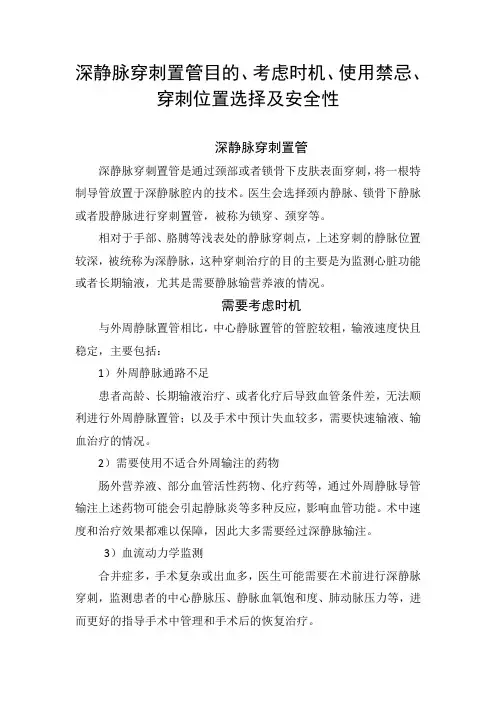 深静脉穿刺置管目的、考虑时机、使用禁忌、穿刺位置选择及安全性

深静脉穿刺置管

深静脉穿刺置管是通过颈部或者锁骨下皮肤表面穿刺，将一根特制导管放置于深静脉腔内的技术。医生会选择颈内静脉、锁骨下静脉或者股静脉进行穿刺置管，被称为锁穿、颈穿等。

相对于手部、胳膊等浅表处的静脉穿刺点，上述穿刺的静脉位置较深，被统称为深静脉，这种穿刺治疗的目的主要是为监测心脏功能或者长期输液，尤其是需要静脉输营养液的情况。

需要考虑时机

与外周静脉置管相比，中心静脉置管的管腔较粗，输液速度快且稳定，主要包括：

1）外周静脉通路不足

患者高龄、长期输液治疗、或者化疗后导致血管条件差，无法顺利进行外周静脉置管；以及手术中预计失血较多，需要快速输液、输血治疗的情况。

2）需要使用不适合外周输注的药物

肠外营养液、部分血管活性药物、化疗药等，通过外周静脉导管输注上述药物可能会引起静脉炎等多种反应，影响血管功能。术中速度和治疗效果都难以保障，因此大多需要经过深静脉输注。

3）血流动力学监测

合并症多，手术复杂或出血多，医生可能需要在术前进行深静脉穿刺，监测患者的中心静脉压、静脉血氧饱和度、肺动脉压力等，进而更好的指导手术中管理和手术后的恢复治疗。